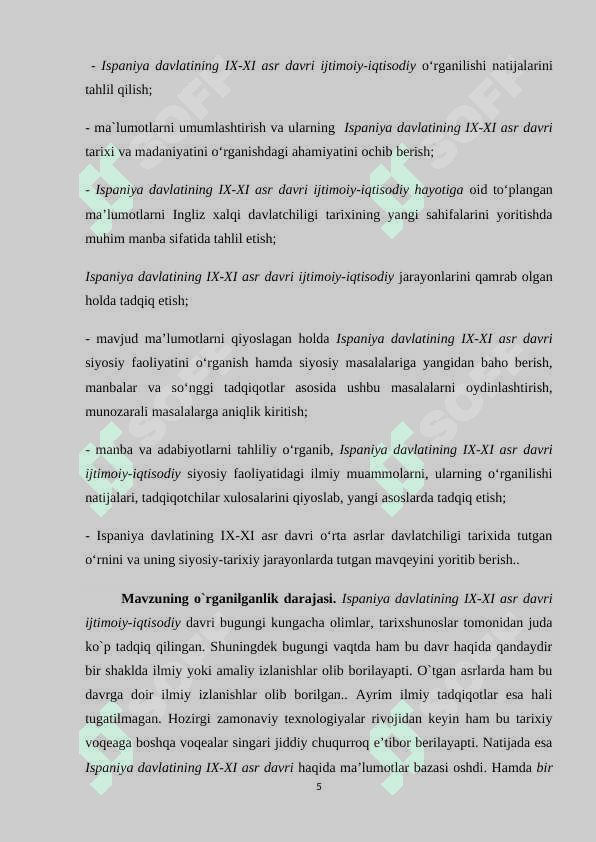 - Ispaniya davlatining IX-XI asr davri ijtimoiy-iqtisodiy o‘rganilishi natijalarini tahlil qilish;

- ma`lumotlarni umumlashtirish va ularning Ispaniya davlatining IX-XI asr davri tarixi va madaniyatini o‘rganishdagi ahamiyatini ochib berish;

- Ispaniya davlatining IX-XI asr davri ijtimoiy-iqtisodiy hayotiga oid to‘plangan ma’lumotlarni Ingliz xalqi davlatchiligi tarixining yangi sahifalarini yoritishda muhim manba sifatida tahlil etish;

Ispaniya davlatining IX-XI asr davri ijtimoiy-iqtisodiy jarayonlarini qamrab olgan holda tadqiq etish;

- mavjud ma’lumotlarni qiyoslagan holda Ispaniya davlatining IX-XI asr davri siyosiy faoliyatini o‘rganish hamda siyosiy masalalariga yangidan baho berish, manbalar va so‘nggi tadqiqotlar asosida ushbu masalalarni oydinlashtirish, munozarali masalalarga aniqlik kiritish;

- manba va adabiyotlarni tahliliy o‘rganib, Ispaniya davlatining IX-XI asr davri ijtimoiy-iqtisodiy siyosiy faoliyatidagi ilmiy muammolarni, ularning o‘rganilishi natijalari, tadqiqotchilar xulosalarini qiyoslab, yangi asoslarda tadqiq etish;

- Ispaniya davlatining IX-XI asr davri o‘rta asrlar davlatchiligi tarixida tutgan o‘rnini va uning siyosiy-tarixiy jarayonlarda tutgan mavqeyini yoritib berish..

Mavzuning o`rganilganlik darajasi. Ispaniya davlatining IX-XI asr davri ijtimoiy-iqtisodiy davri bugungi kungacha olimlar, tarixshunoslar tomonidan juda ko`p tadqiq qilingan. Shuningdek bugungi vaqtda ham bu davr haqida qandaydir bir shaklda ilmiy yoki amaliy izlanishlar olib borilayapti. O`tgan asrlarda ham bu davrga doir ilmiy izlanishlar olib borilgan.. Ayrim ilmiy tadqiqotlar esa hali tugatilmagan. Hozirgi zamonaviy texnologiyalar rivojidan keyin ham bu tarixiy voqeaga boshqa voqealar singari jiddiy chuqurroq e’tibor berilayapti. Natijada esa Ispaniya davlatining IX-XI asr davri haqida ma’lumotlar bazasi oshdi. Hamda bir

5